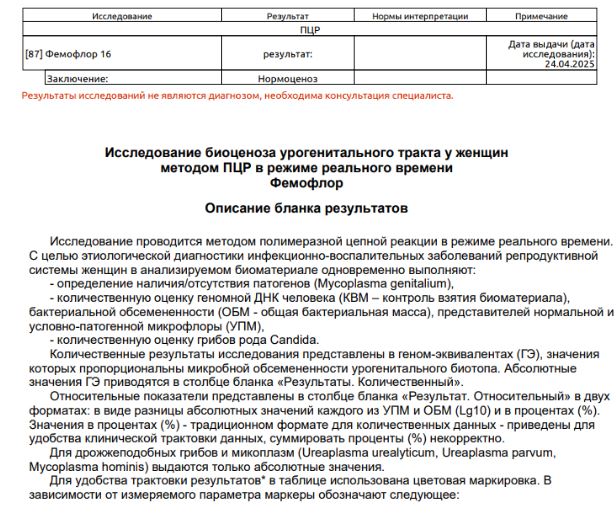 | Исследование | Результат | Нормы интерпретации | Примечание |
|---|---|---|---|
| ПЦР | | | |
| [87] Фемофлор 16 | результат: | | Дата выдачи (дата исследования): 24.04.2025 |
| Заключение: | Нормоценоз | | |

Результаты исследований не являются диагнозом, необходима консультация специалиста.

Исследование биоценоза урогенитального тракта у женщин методом ПЦР в режиме реального времени Фемофлор

Описание бланка результатов

Исследование проводится методом полимеразной цепной реакции в режиме реального времени. С целью этиологической диагностики инфекционно-воспалительных заболеваний репродуктивной системы женщин в анализируемом биоматериале одновременно выполняют:
- определение наличия/отсутствия патогенов (Mycoplasma genitalium),
- количественную оценку геномной ДНК человека (КВМ – контроль взятия биоматериала), бактериальной обсемененности (ОБМ - общая бактериальная масса), представителей нормальной и условно-патогенной микрофлоры (УПМ),
- количественную оценку грибов рода Candida.

Количественные результаты исследования представлены в геном-эквивалентах (ГЭ), значения которых пропорциональны микробной обсемененности урогенитального биотопа. Абсолютные значения ГЭ приводятся в столбце бланка «Результаты. Количественный».

Относительные показатели представлены в столбце бланка «Результат. Относительный» в двух форматах: в виде разницы абсолютных значений каждого из УПМ и ОБМ (Lg10) и в процентах (%). Значения в процентах (%) - традиционном формате для количественных данных - приведены для удобства клинической трактовки данных, суммировать проценты (%) некорректно.

Для дрожжеподобных грибов и микоплазм (Ureaplasma urealyticum, Ureaplasma parvum, Mycoplasma hominis) выдаются только абсолютные значения.

Для удобства трактовки результатов* в таблице использована цветовая маркировка. В зависимости от измеряемого параметра маркеры обозначают следующее: